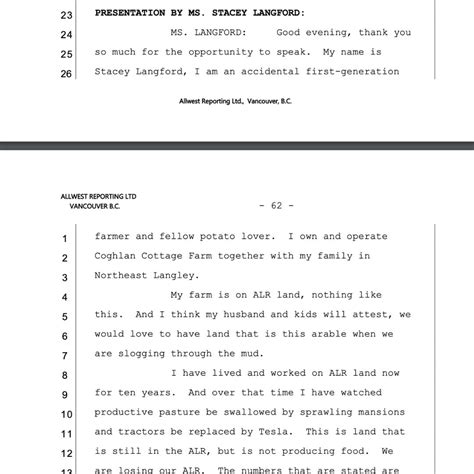 23 PRESENTATION BY MS. STACEY LANGFORD:

24 MS. LANGFORD: Good evening, thank you

25 so much for the opportunity to speak. My name is

26 Stacey Langford, I am an accidental first-generation

Allwest Reporting Ltd., Vancouver, B.C.

ALLWEST REPORTING LTD
VANCOUVER B.C.

- 62 -

1 farmer and fellow potato lover. I own and operate

2 Coghlan Cottage Farm together with my family in

3 Northeast Langley.

4 My farm is on ALR land, nothing like

5 this. And I think my husband and kids will attest, we

6 would love to have land that is this arable when we

7 are slogging through the mud.

8 I have lived and worked on ALR land now

9 for ten years. And over that time I have watched

10 productive pasture be swallowed by sprawling mansions

11 and tractors be replaced by Tesla. This is land that

12 is still in the ALR, but is not producing food. We

13 are losing our ALR. The numbers that are stated are